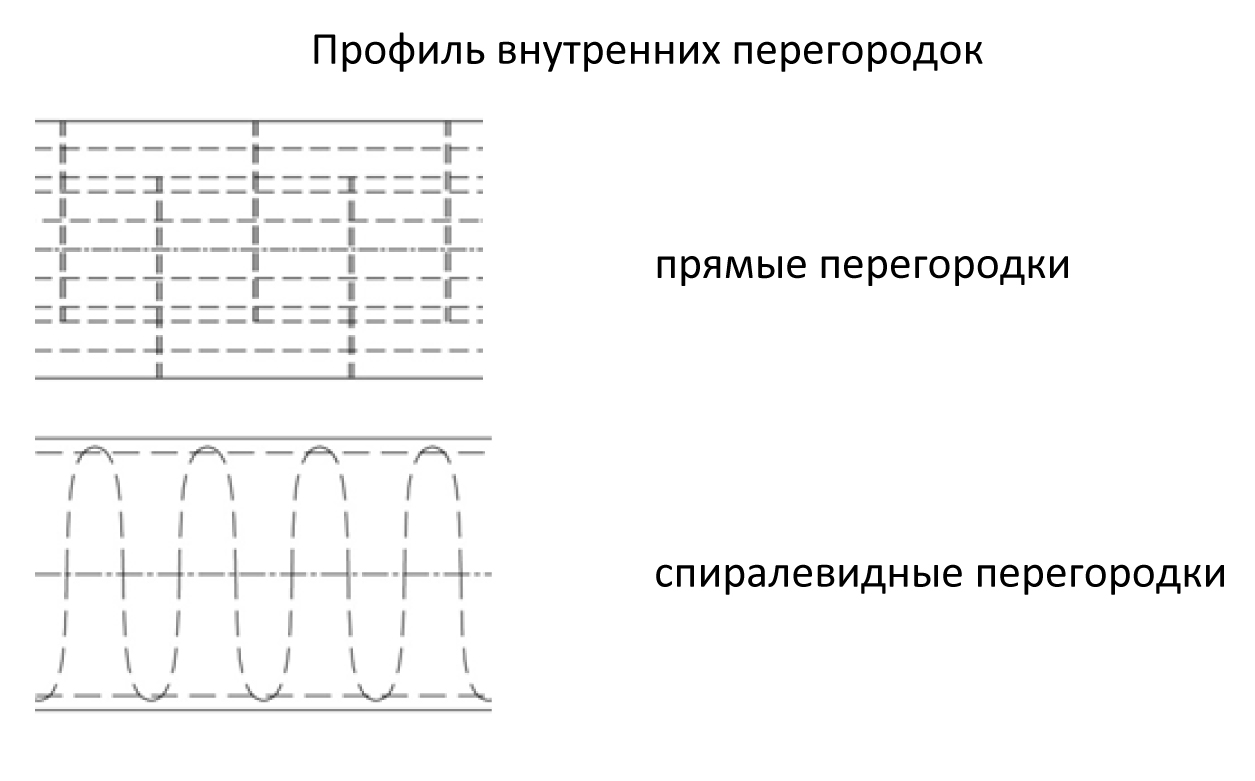 Профиль внутренних перегородок

прямые перегородки

спиралевидные перегородки